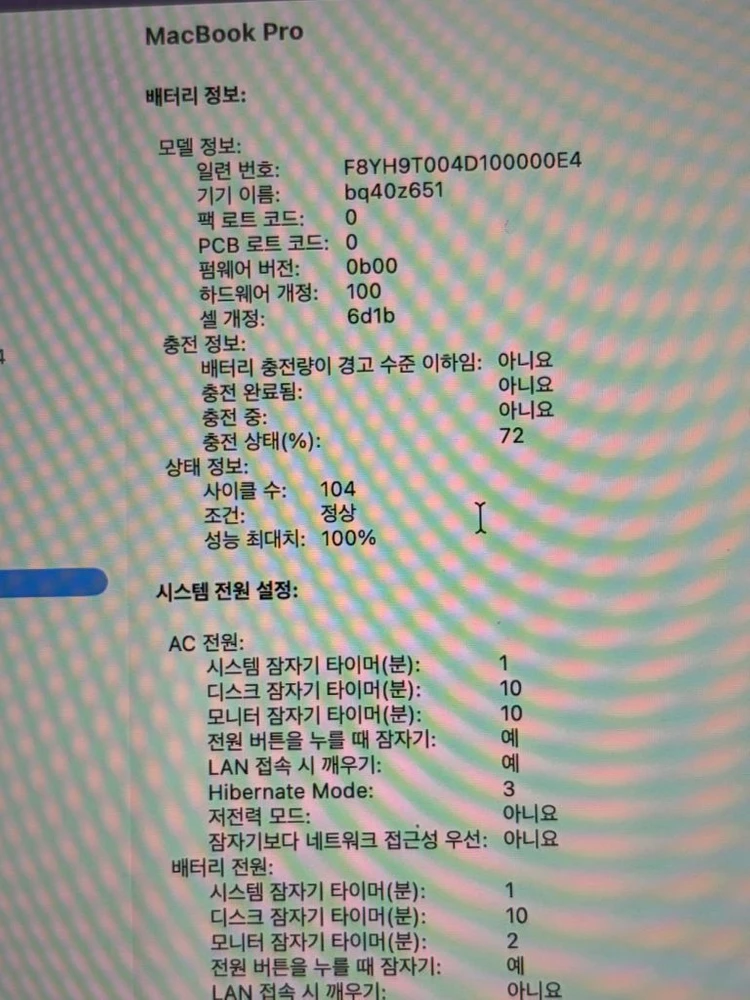 MacBook Pro

배터리 정보:

모델 정보:
일련 번호: F8YH9T004D100000E4
기기 이름: bq40z651
팩 로트 코드: 0
PCB 로트 코드: 0
펌웨어 버전: 0b00
하드웨어 개정: 100
셀 개정: 6d1b
충전 정보:
배터리 충전량이 경고 수준 이하임: 아니요
충전 완료됨: 아니요
충전 중: 아니요
충전 상태(%): 72
상태 정보:
사이클 수: 104
조건: 정상
성능 최대치: 100%

시스템 전원 설정:

AC 전원:
시스템 잠자기 타이머(분): 1
디스크 잠자기 타이머(분): 10
모니터 잠자기 타이머(분): 10
전원 버튼을 누를 때 잠자기: 예
LAN 접속 시 깨우기: 예
Hibernate Mode: 3
저전력 모드: 아니요
잠자기보다 네트워크 접근성 우선: 아니요
배터리 전원:
시스템 잠자기 타이머(분): 1
디스크 잠자기 타이머(분): 10
모니터 잠자기 타이머(분): 2
전원 버튼을 누를 때 잠자기: 예
LAN 접속 시 깨우기: 아니요